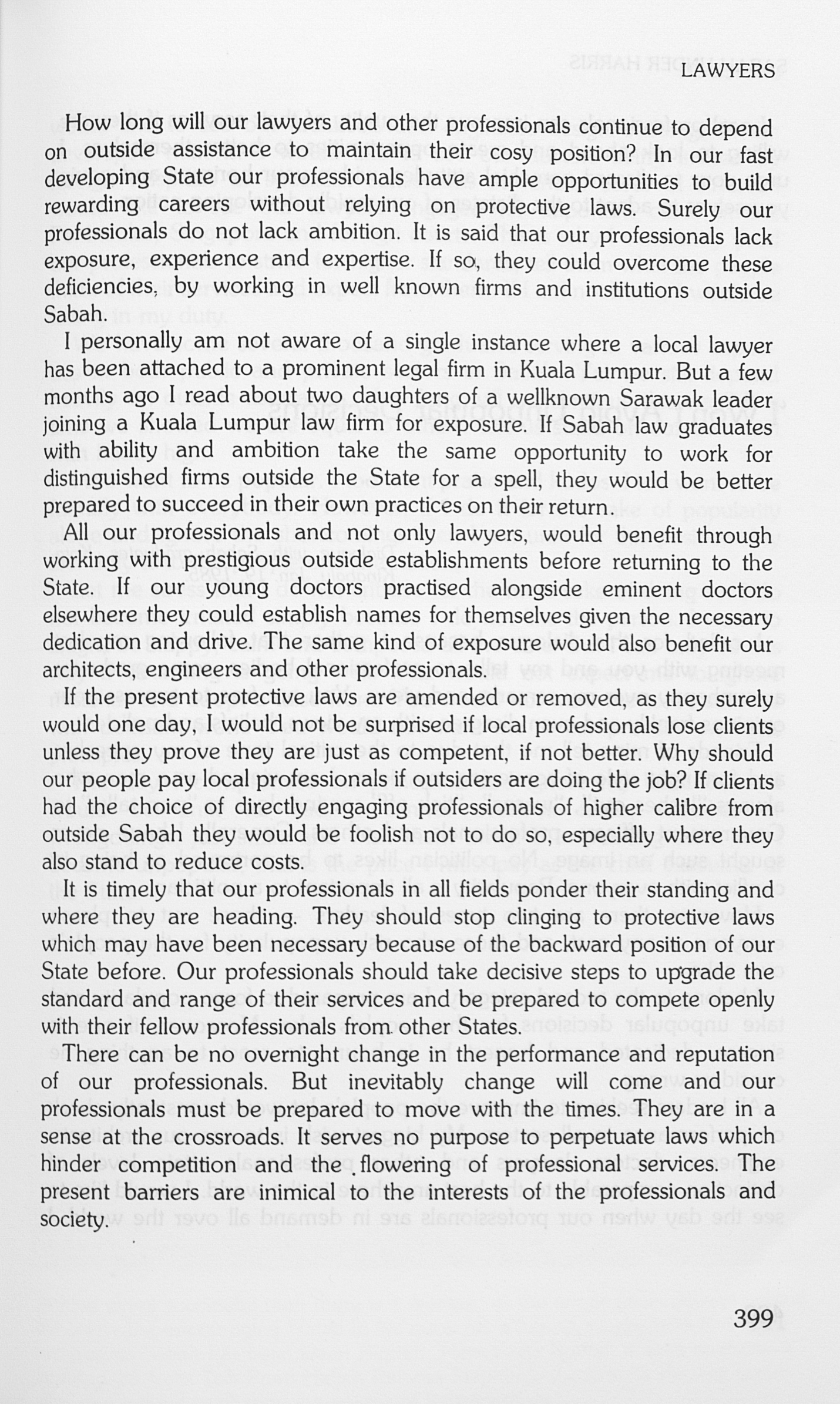 LAWYERS

How long will our lawyers and other professionals continue to depend on outside assistance to maintain their cosy position? In our fast developing State our professionals have ample opportunities to build rewarding careers without relying on protective laws. Surely our professionals do not lack ambition. It is said that our professionals lack exposure, experience and expertise. If so, they could overcome these deficiencies, by working in well known firms and institutions outside Sabah.

I personally am not aware of a single instance where a local lawyer has been attached to a prominent legal firm in Kuala Lumpur. But a few months ago I read about two daughters of a wellknown Sarawak leader joining a Kuala Lumpur law firm for exposure. If Sabah law graduates with ability and ambition take the same opportunity to work for distinguished firms outside the State for a spell, they would be better prepared to succeed in their own practices on their return.

All our professionals and not only lawyers, would benefit through working with prestigious outside establishments before returning to the State. If our young doctors practised alongside eminent doctors elsewhere they could establish names for themselves given the necessary dedication and drive. The same kind of exposure would also benefit our architects, engineers and other professionals.

If the present protective laws are amended or removed, as they surely would one day, I would not be surprised if local professionals lose clients unless they prove they are just as competent, if not better. Why should our people pay local professionals if outsiders are doing the job? If clients had the choice of directly engaging professionals of higher calibre from outside Sabah they would be foolish not to do so, especially where they also stand to reduce costs.

It is timely that our professionals in all fields ponder their standing and where they are heading. They should stop clinging to protective laws which may have been necessary because of the backward position of our State before. Our professionals should take decisive steps to upgrade the standard and range of their services and be prepared to compete openly with their fellow professionals from other States.

There can be no overnight change in the performance and reputation of our professionals. But inevitably change will come and our professionals must be prepared to move with the times. They are in a sense at the crossroads. It serves no purpose to perpetuate laws which hinder competition and the flowering of professional services. The present barriers are inimical to the interests of the professionals and society.

399